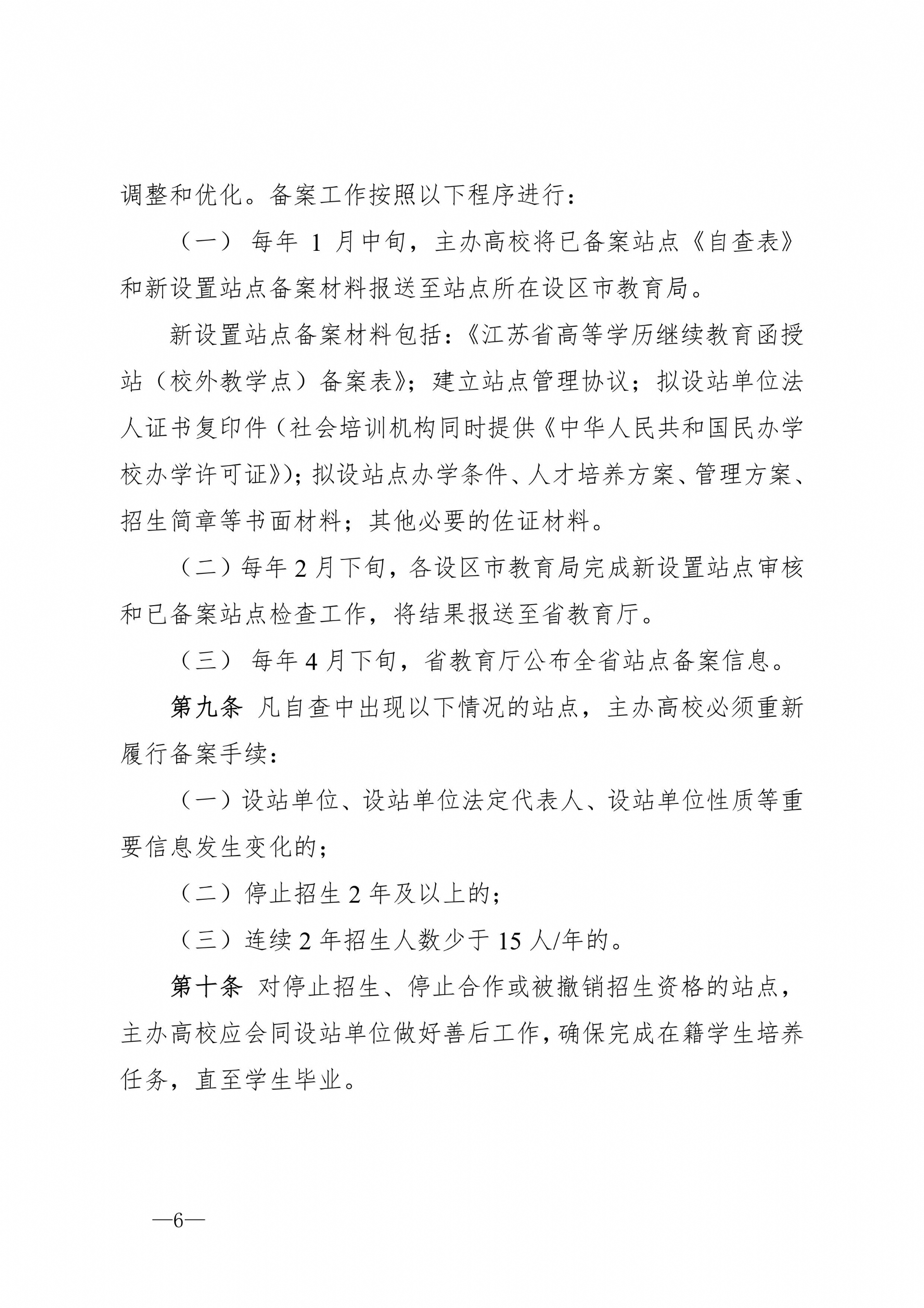 调整和优化。备案工作按照以下程序进行：

（一） 每年 1 月中旬，主办高校将已备案站点《自查表》和新设置站点备案材料报送至站点所在设区市教育局。

新设置站点备案材料包括：《江苏省高等学历继续教育函授站（校外教学点）备案表》；建立站点管理协议；拟设站单位法人证书复印件（社会培训机构同时提供《中华人民共和国民办学校办学许可证》）；拟设站点办学条件、人才培养方案、管理方案、招生简章等书面材料；其他必要的佐证材料。

（二）每年 2 月下旬，各设区市教育局完成新设置站点审核和已备案站点检查工作，将结果报送至省教育厅。

（三） 每年 4 月下旬，省教育厅公布全省站点备案信息。

第九条 凡自查中出现以下情况的站点，主办高校必须重新履行备案手续：

（一）设站单位、设站单位法定代表人、设站单位性质等重要信息发生变化的；

（二）停止招生 2 年及以上的；

（三）连续 2 年招生人数少于 15 人/年的。

第十条 对停止招生、停止合作或被撤销招生资格的站点，主办高校应会同设站单位做好善后工作，确保完成在籍学生培养任务，直至学生毕业。

—6—